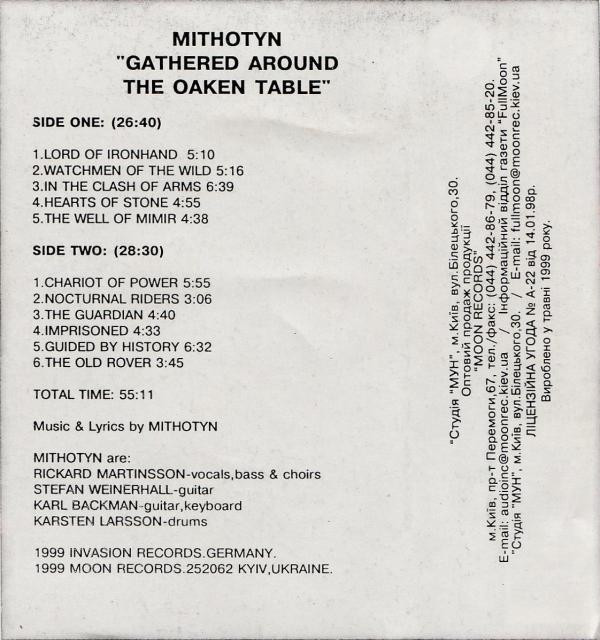 MITHOTYN
"GATHERED AROUND
THE OAKEN TABLE"

SIDE ONE: (26:40)

1.LORD OF IRONHAND 5:10
2.WATCHMEN OF THE WILD 5:16
3.IN THE CLASH OF ARMS 6:39
4.HEARTS OF STONE 4:55
5.THE WELL OF MIMIR 4:38

SIDE TWO: (28:30)

1.CHARIOT OF POWER 5:55
2.NOCTURNAL RIDERS 3:06
3.THE GUARDIAN 4:40
4.IMPRISONED 4:33
5.GUIDED BY HISTORY 6:32
6.THE OLD ROVER 3:45

TOTAL TIME: 55:11

Music & Lyrics by MITHOTYN

MITHOTYN are:
RICKARD MARTINSSON-vocals,bass & choirs
STEFAN WEINERHALL-guitar
KARL BACKMAN-guitar,keyboard
KARSTEN LARSSON-drums

1999 INVASION RECORDS.GERMANY.
1999 MOON RECORDS.252062 KYIV,UKRAINE.

"Студія "МУН", м.Київ, вул.Білецького,30.
Оптовий продаж продукції
"MOON RECORDS"
м.Київ, пр-т Перемоги,67, тел./факс: (044) 442-86-79, (044) 442-85-20.
E-mail: audioinc@moonrec.kiev.ua / Інформаційний відділ газети "FullMoon"
"Студія "МУН", м.Київ, вул.Білецького,30. / E-mail: fullmoon@moonrec.kiev.ua
ЛІЦЕНЗІЙНА УГОДА № А-22 від 14.01.98р.
Вироблено у травні 1999 року.